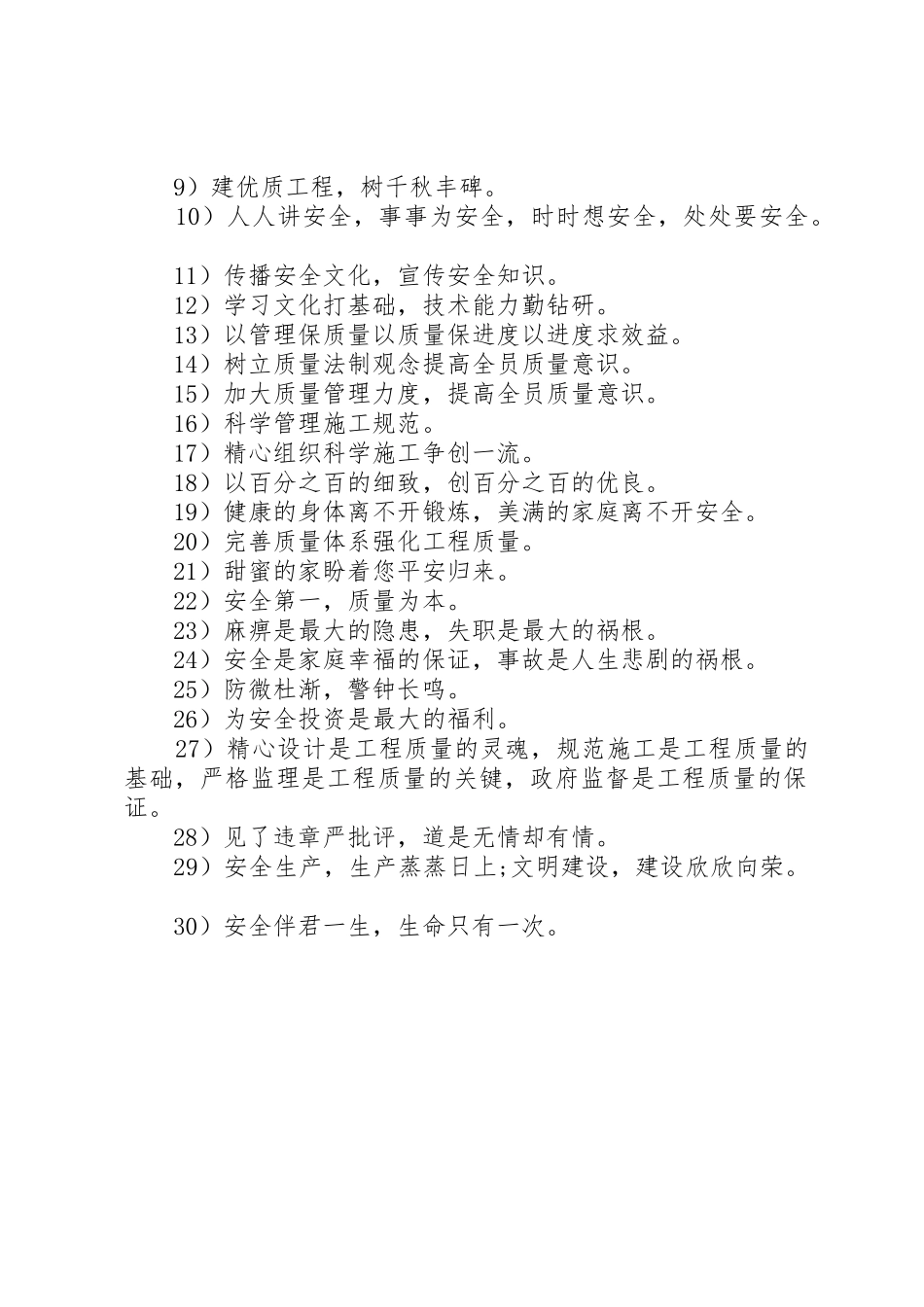 9）建优质工程，树千秋丰碑。

10）人人讲安全，事事为安全，时时想安全，处处要安全。

11）传播安全文化，宣传安全知识。

12）学习文化打基础，技术能力勤钻研。

13）以管理保质量以质量保进度以进度求效益。

14）树立质量法制观念提高全员质量意识。

15）加大质量管理力度，提高全员质量意识。

16）科学管理施工规范。

17）精心组织科学施工争创一流。

18）以百分之百的细致，创百分之百的优良。

19）健康的身体离不开锻炼，美满的家庭离不开安全。

20）完善质量体系强化工程质量。

21）甜蜜的家盼着您平安归来。

22）安全第一，质量为本。

23）麻痹是最大的隐患，失职是最大的祸根。

24）安全是家庭幸福的保证，事故是人生悲剧的祸根。

25）防微杜渐，警钟长鸣。

26）为安全投资是最大的福利。

27）精心设计是工程质量的灵魂，规范施工是工程质量的基础，严格监理是工程质量的关键，政府监督是工程质量的保证。

28）见了违章严批评，道是无情却有情。

29）安全生产，生产蒸蒸日上;文明建设，建设欣欣向荣。

30）安全伴君一生，生命只有一次。